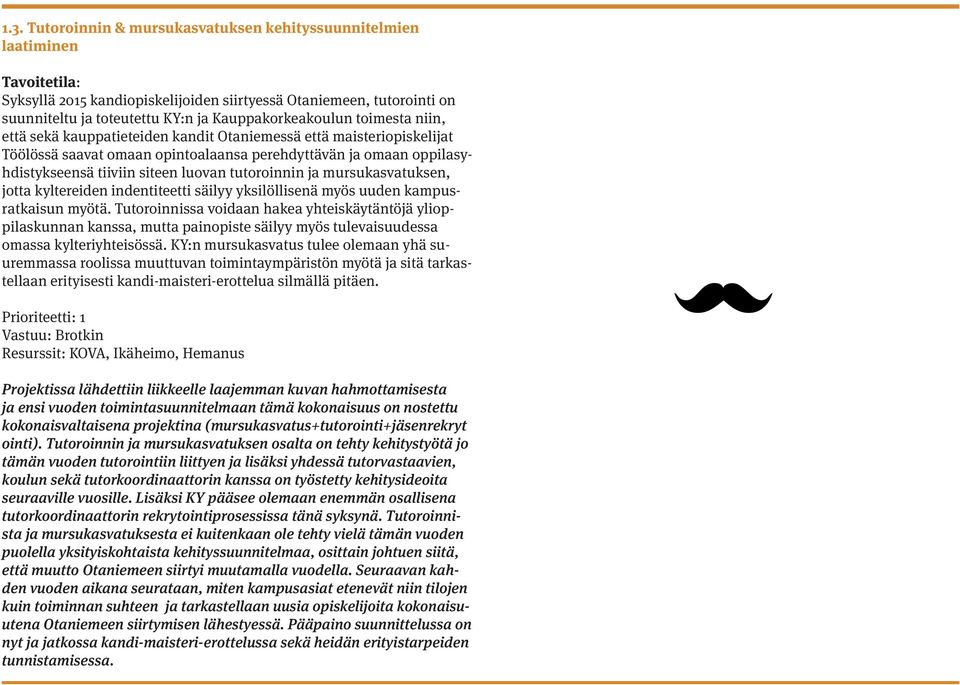 1.3. Tutoroinnin & mursukasvatuksen kehityssuunnitelmien laatiminen

Tavoitetila:
Syksyllä 2015 kandiopiskelijoiden siirtyessä Otaniemeen, tutorointi on suunniteltu ja toteutettu KY:n ja Kauppakorkeakoulun toimesta niin, että sekä kauppatieteiden kandit Otaniemessä että maisteriopiskelijat Töölössä saavat omaan opintoalaansa perehdyttävän ja omaan oppilasyhdistykseensä tiiviin siteen luovan tutoroinnin ja mursukasvatuksen, jotta kyltereiden indentiteetti säilyy yksilöllisenä myös uuden kampusratkaisun myötä. Tutoroinnissa voidaan hakea yhteiskäytäntöjä ylioppilaskunnan kanssa, mutta painopiste säilyy myös tulevaisuudessa omassa kylteriyhteisössä. KY:n mursukasvatus tulee olemaan yhä suuremmassa roolissa muuttuvan toimintaympäristön myötä ja sitä tarkastellaan erityisesti kandi-maisteri-erottelua silmällä pitäen.

Prioriteetti: 1
Vastuu: Brotkin
Resurssit: KOVA, Ikäheimo, Hemanus

Projektissa lähdettiin liikkeelle laajemman kuvan hahmottamisesta ja ensi vuoden toimintasuunnitelmaan tämä kokonaisuus on nostettu kokonaisvaltaisena projektina (mursukasvatus+tutorointi+jäsenrekrytointi). Tutoroinnin ja mursukasvatuksen osalta on tehty kehitystyötä jo tämän vuoden tutorointiin liittyen ja lisäksi yhdessä tutorvastaavien, koulun sekä tutorkoordinaattorin kanssa on työstetty kehitysideoita seuraaville vuosille. Lisäksi KY pääsee olemaan enemmän osallisena tutorkoordinaattorin rekrytointiprosessissa tänä syksynä. Tutoroinnista ja mursukasvatuksesta ei kuitenkaan ole tehty vielä tämän vuoden puolella yksityiskohtaista kehityssuunnitelmaa, osittain johtuen siitä, että muutto Otaniemeen siirtyi muutamalla vuodella. Seuraavan kahden vuoden aikana seurataan, miten kampusasiat etenevät niin tilojen kuin toiminnan suhteen ja tarkastellaan uusia opiskelijoita kokonaisuutena Otaniemeen siirtymisen lähestyessä. Pääpaino suunnittelussa on nyt ja jatkossa kandi-maisteri-erottelussa sekä heidän erityistarpeiden tunnistamisessa.